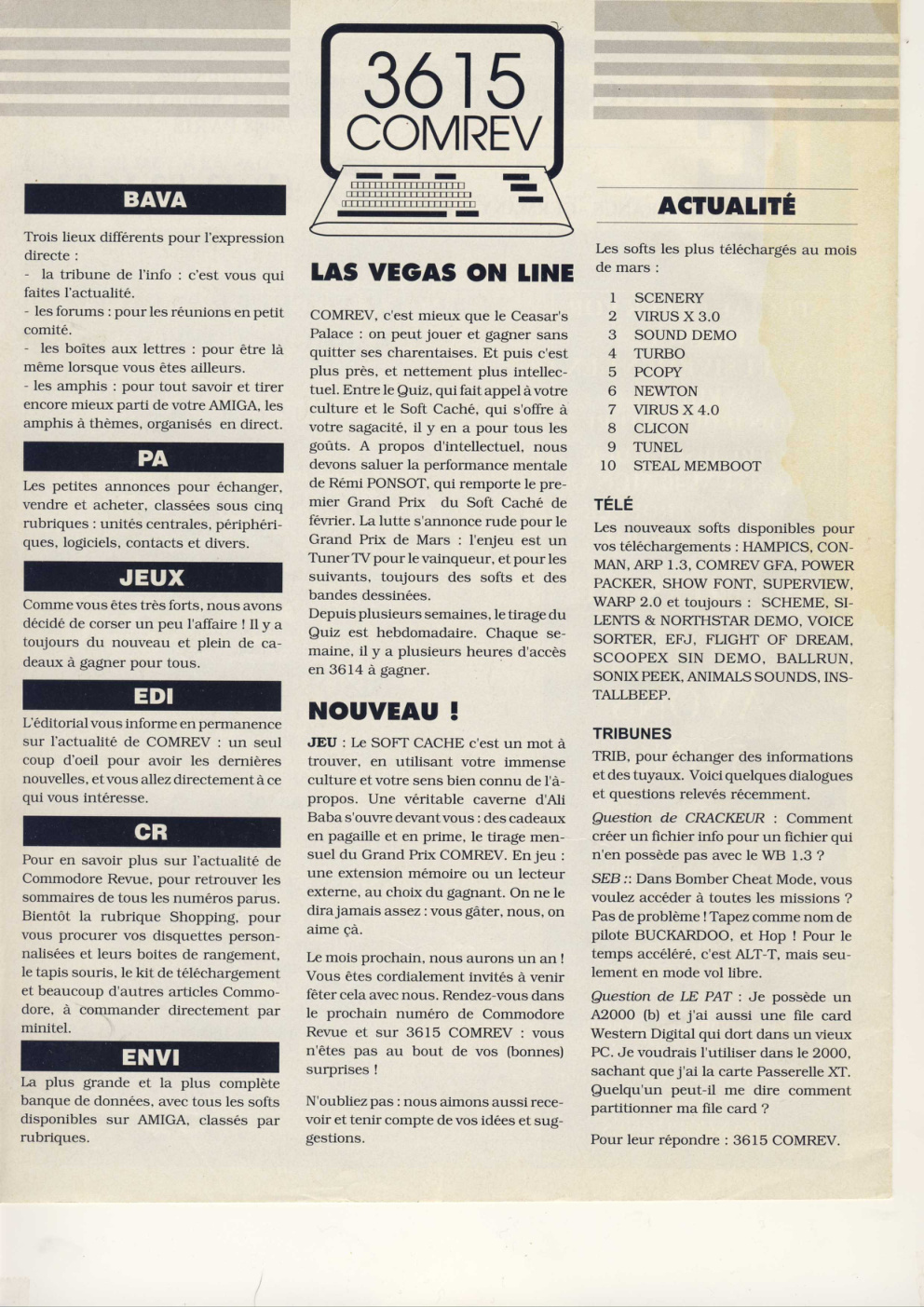 BAVA

Trois lieux différents pour l'expression directe :
- la tribune de l'info : c'est vous qui faites l'actualité.
- les forums : pour les réunions en petit comité.
- les boîtes aux lettres : pour être là même lorsque vous êtes ailleurs.
- les amphis : pour tout savoir et tirer encore mieux parti de votre AMIGA, les amphis à thèmes, organisés en direct.

PA

Les petites annonces pour échanger, vendre et acheter, classées sous cinq rubriques : unités centrales, périphériques, logiciels, contacts et divers.

JEUX

Comme vous êtes très forts, nous avons décidé de corser un peu l'affaire ! Il y a toujours du nouveau et plein de cadeaux à gagner pour tous.

EDI

L'éditorial vous informe en permanence sur l'actualité de COMREV : un seul coup d'oeil pour avoir les dernières nouvelles, et vous allez directement à ce qui vous intéresse.

CR

Pour en savoir plus sur l'actualité de Commodore Revue, pour retrouver les sommaires de tous les numéros parus. Bientôt la rubrique Shopping, pour vous procurer vos disquettes personnalisées et leurs boites de rangement, le tapis souris, le kit de téléchargement et beaucoup d'autres articles Commodore, à commander directement par minitel.

ENVI

La plus grande et la plus complète banque de données, avec tous les softs disponibles sur AMIGA, classés par rubriques.

3615 COMREV

LAS VEGAS ON LINE

COMREV, c'est mieux que le Ceasar's Palace : on peut jouer et gagner sans quitter ses charentaises. Et puis c'est plus près, et nettement plus intellectuel. Entre le Quiz, qui fait appel à votre culture et le Soft Caché, qui s'offre à votre sagacité, il y en a pour tous les goûts. A propos d'intellectuel, nous devons saluer la performance mentale de Rémi PONSOT, qui remporte le premier Grand Prix du Soft Caché de février. La lutte s'annonce rude pour le Grand Prix de Mars : l'enjeu est un Tuner TV pour le vainqueur, et pour les suivants, toujours des softs et des bandes dessinées.
Depuis plusieurs semaines, le tirage du Quiz est hebdomadaire. Chaque semaine, il y a plusieurs heures d'accès en 3614 à gagner.

NOUVEAU !

JEU : Le SOFT CACHE c'est un mot à trouver, en utilisant votre immense culture et votre sens bien connu de l'à-propos. Une véritable caverne d'Ali Baba s'ouvre devant vous : des cadeaux en pagaille et en prime, le tirage mensuel du Grand Prix COMREV. En jeu : une extension mémoire ou un lecteur externe, au choix du gagnant. On ne le dira jamais assez : vous gâter, nous, on aime çà.

Le mois prochain, nous aurons un an ! Vous êtes cordialement invités à venir fêter cela avec nous. Rendez-vous dans le prochain numéro de Commodore Revue et sur 3615 COMREV : vous n'êtes pas au bout de vos (bonnes) surprises !

N'oubliez pas : nous aimons aussi recevoir et tenir compte de vos idées et suggestions.

ACTUALITÉ

Les softs les plus téléchargés au mois de mars :

1 SCENERY
2 VIRUS X 3.0
3 SOUND DEMO
4 TURBO
5 PCOPY
6 NEWTON
7 VIRUS X 4.0
8 CLICON
9 TUNEL
10 STEAL MEMBOOT

TÉLÉ

Les nouveaux softs disponibles pour vos téléchargements : HAMPICS, CONMAN, ARP 1.3, COMREV GFA, POWER PACKER, SHOW FONT, SUPERVIEW, WARP 2.0 et toujours : SCHEME, SILENTS & NORTHSTAR DEMO, VOICE SORTER, EFJ, FLIGHT OF DREAM, SCOOPEX SIN DEMO, BALLRUN, SONIX PEEK, ANIMALS SOUNDS, INSTALLBEEP.

TRIBUNES

TRIB, pour échanger des informations et des tuyaux. Voici quelques dialogues et questions relevés récemment.
Question de CRACKEUR : Comment créer un fichier info pour un fichier qui n'en possède pas avec le WB 1.3 ?
SEB :: Dans Bomber Cheat Mode, vous voulez accéder à toutes les missions ? Pas de problème ! Tapez comme nom de pilote BUCKARDOO, et Hop ! Pour le temps accéléré, c'est ALT-T, mais seulement en mode vol libre.
Question de LE PAT : Je possède un A2000 (b) et j'ai aussi une file card Western Digital qui dort dans un vieux PC. Je voudrais l'utiliser dans le 2000, sachant que j'ai la carte Passerelle XT. Quelqu'un peut-il me dire comment partitionner ma file card ?

Pour leur répondre : 3615 COMREV.